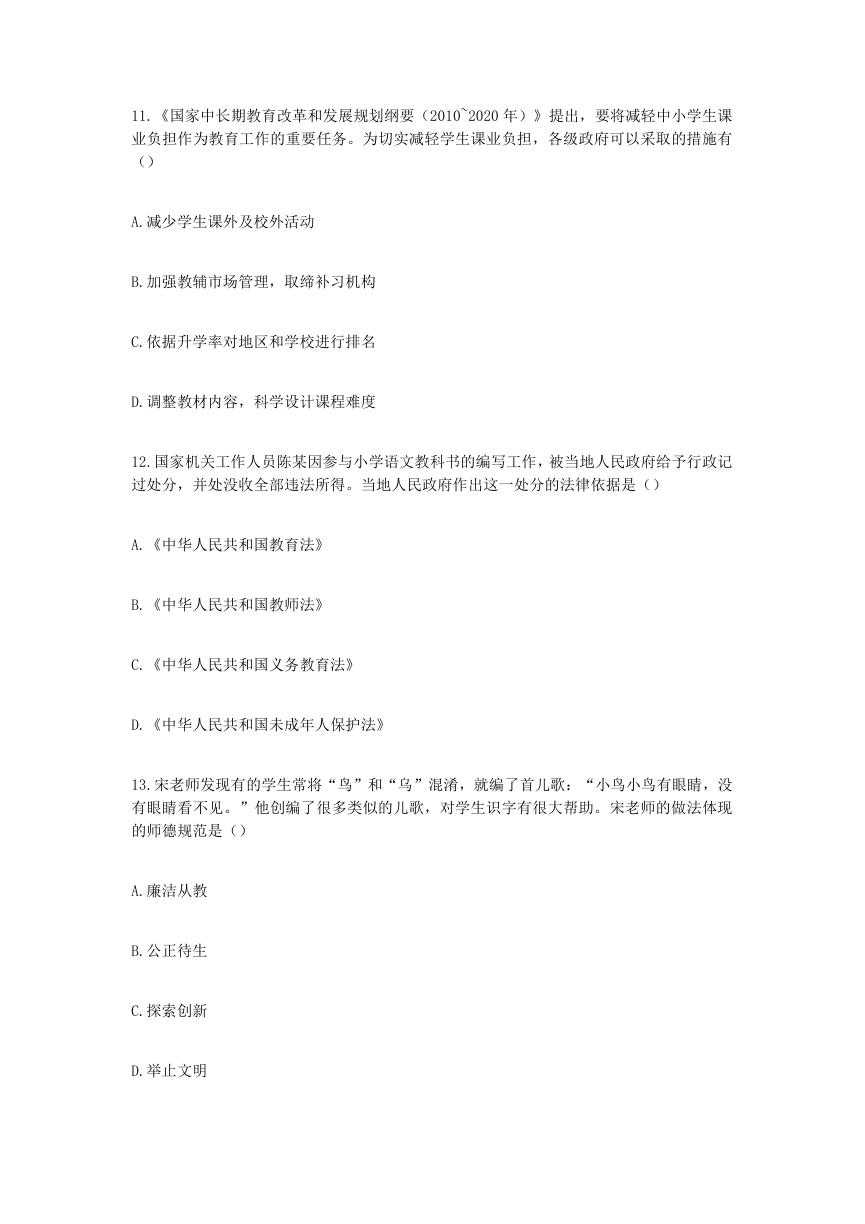 11.《国家中长期教育改革和发展规划纲要（2010~2020 年）》提出，要将减轻中小学生课业负担作为教育工作的重要任务。为切实减轻学生课业负担，各级政府可以采取的措施有（）

A.减少学生课外及校外活动

B.加强教辅市场管理，取缔补习机构

C.依据升学率对地区和学校进行排名

D.调整教材内容，科学设计课程难度

12.国家机关工作人员陈某因参与小学语文教科书的编写工作，被当地人民政府给予行政记过处分，并处没收全部违法所得。当地人民政府作出这一处分的法律依据是（）

A.《中华人民共和国教育法》

B.《中华人民共和国教师法》

C.《中华人民共和国义务教育法》

D.《中华人民共和国未成年人保护法》

13.宋老师发现有的学生常将“鸟”和“乌”混淆，就编了首儿歌：“小鸟小鸟有眼睛，没有眼睛看不见。”他创编了很多类似的儿歌，对学生识字有很大帮助。宋老师的做法体现的师德规范是（）

A.廉洁从教

B.公正待生

C.探索创新

D.举止文明